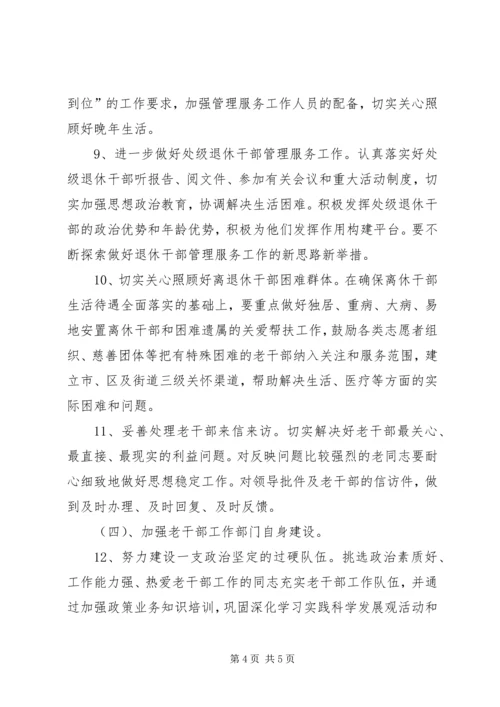 到位”的工作要求，加强管理服务工作人员的配备，切实关心照顾好晚年生活。

9、进一步做好处级退休干部管理服务工作。认真落实好处级退休干部听报告、阅文件、参加有关会议和重大活动制度，切实加强思想政治教育，协调解决生活困难。积极发挥处级退休干部的政治优势和年龄优势，积极为他们发挥作用构建平台。要不断探索做好退休干部管理服务工作的新思路新举措。

10、切实关心照顾好离退休干部困难群体。在确保离休干部生活待遇全面落实的基础上，要重点做好独居、重病、大病、易地安置离休干部和困难遗属的关爱帮扶工作，鼓励各类志愿者组织、慈善团体等把有特殊困难的老干部纳入关注和服务范围，建立市、区及街道三级关怀渠道，帮助解决生活、医疗等方面的实际困难和问题。

11、妥善处理老干部来信来访。切实解决好老干部最关心、最直接、最现实的利益问题。对反映问题比较强烈的老同志要耐心细致地做好思想稳定工作。对领导批件及老干部的信访件，做到及时办理、及时回复、及时反馈。

（四）、加强老干部工作部门自身建设。

12、努力建设一支政治坚定的过硬队伍。挑选政治素质好、工作能力强、热爱老干部工作的同志充实老干部工作队伍，并通过加强政策业务知识培训，巩固深化学习实践科学发展观活动和

第 4 页 共 5 页